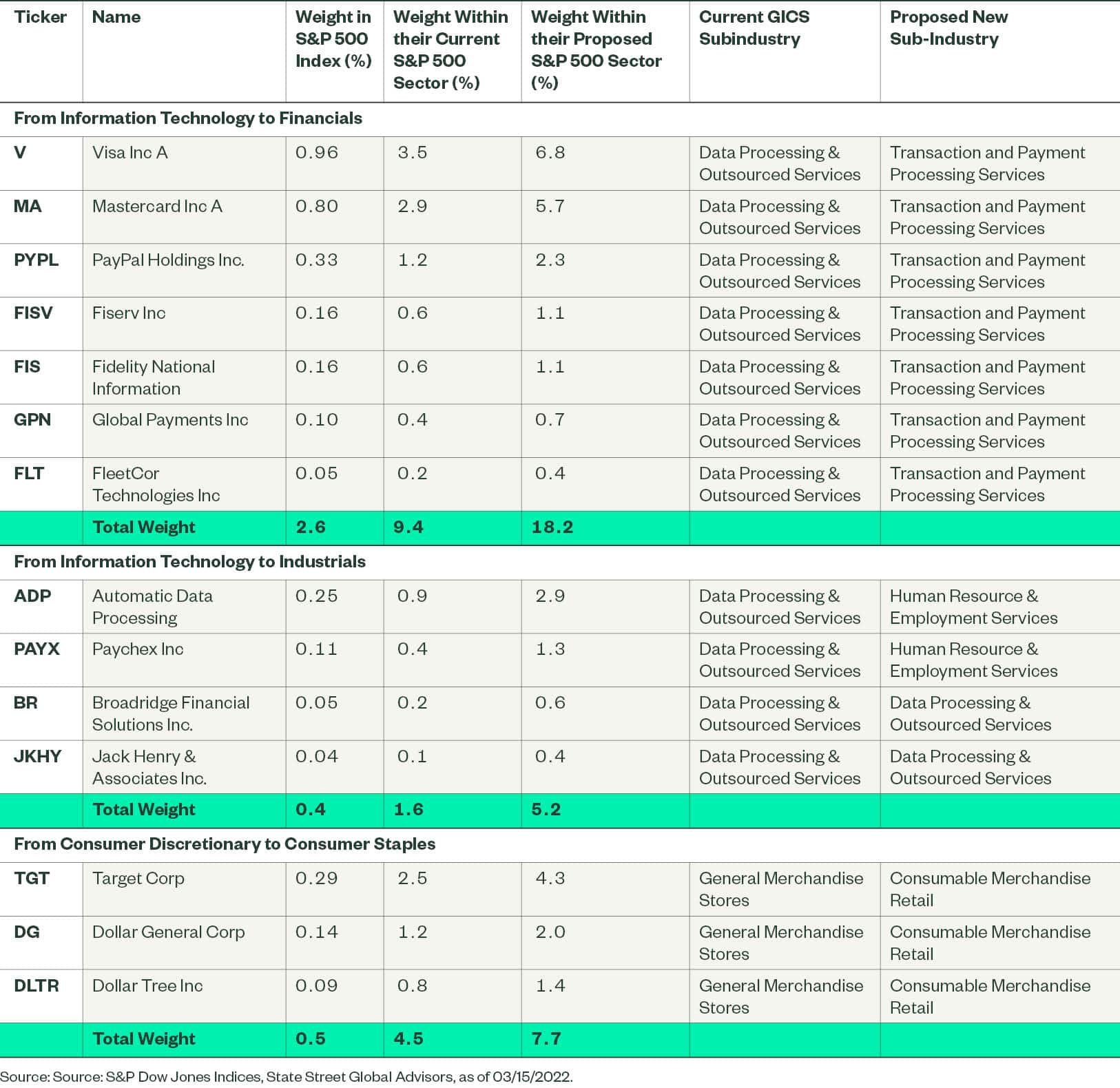 | Ticker | Name | Weight in S&P 500 Index (%) | Weight Within their Current S&P 500 Sector (%) | Weight Within their Proposed S&P 500 Sector (%) | Current GICS Subindustry | Proposed New Sub-Industry |
|---|---|---|---|---|---|---|
| From Information Technology to Financials | | | | | | |
| V | Visa Inc A | 0.96 | 3.5 | 6.8 | Data Processing & Outsourced Services | Transaction and Payment Processing Services |
| MA | Mastercard Inc A | 0.80 | 2.9 | 5.7 | Data Processing & Outsourced Services | Transaction and Payment Processing Services |
| PYPL | PayPal Holdings Inc. | 0.33 | 1.2 | 2.3 | Data Processing & Outsourced Services | Transaction and Payment Processing Services |
| FISV | Fiserv Inc | 0.16 | 0.6 | 1.1 | Data Processing & Outsourced Services | Transaction and Payment Processing Services |
| FIS | Fidelity National Information | 0.16 | 0.6 | 1.1 | Data Processing & Outsourced Services | Transaction and Payment Processing Services |
| GPN | Global Payments Inc | 0.10 | 0.4 | 0.7 | Data Processing & Outsourced Services | Transaction and Payment Processing Services |
| FLT | FleetCor Technologies Inc | 0.05 | 0.2 | 0.4 | Data Processing & Outsourced Services | Transaction and Payment Processing Services |
| | Total Weight | 2.6 | 9.4 | 18.2 | | |
| From Information Technology to Industrials | | | | | | |
| ADP | Automatic Data Processing | 0.25 | 0.9 | 2.9 | Data Processing & Outsourced Services | Human Resource & Employment Services |
| PAYX | Paychex Inc | 0.11 | 0.4 | 1.3 | Data Processing & Outsourced Services | Human Resource & Employment Services |
| BR | Broadridge Financial Solutions Inc. | 0.05 | 0.2 | 0.6 | Data Processing & Outsourced Services | Data Processing & Outsourced Services |
| JKHY | Jack Henry & Associates Inc. | 0.04 | 0.1 | 0.4 | Data Processing & Outsourced Services | Data Processing & Outsourced Services |
| | Total Weight | 0.4 | 1.6 | 5.2 | | |
| From Consumer Discretionary to Consumer Staples | | | | | | |
| TGT | Target Corp | 0.29 | 2.5 | 4.3 | General Merchandise Stores | Consumable Merchandise Retail |
| DG | Dollar General Corp | 0.14 | 1.2 | 2.0 | General Merchandise Stores | Consumable Merchandise Retail |
| DLTR | Dollar Tree Inc | 0.09 | 0.8 | 1.4 | General Merchandise Stores | Consumable Merchandise Retail |
| | Total Weight | 0.5 | 4.5 | 7.7 | | |

Source: Source: S&P Dow Jones Indices, State Street Global Advisors, as of 03/15/2022.